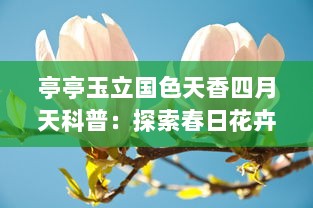 亭亭玉立国色天香四月天科普：探索春日花卉